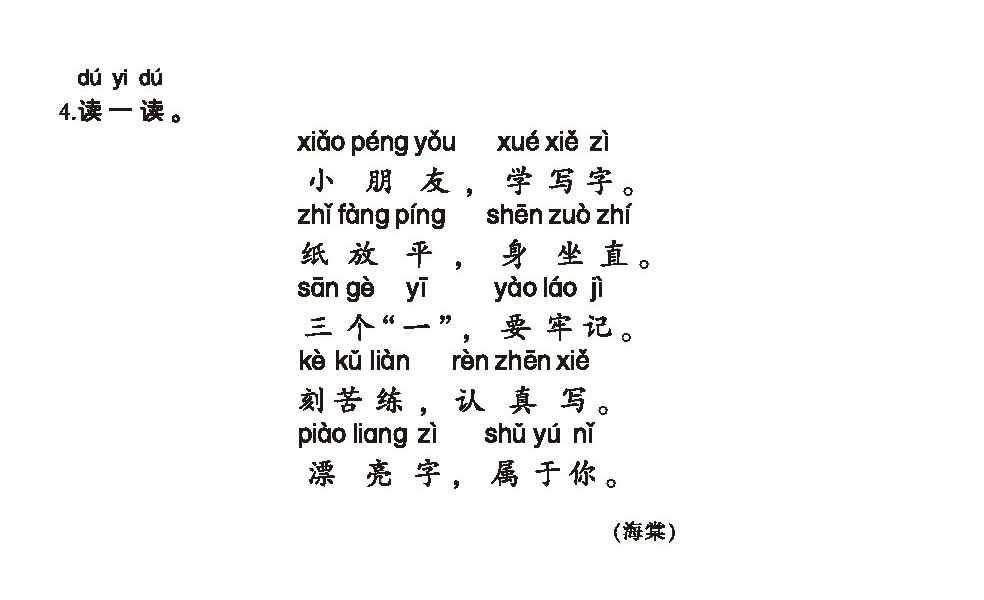 dú yi dú
4.读一读。

xiǎo péng yǒu　xué xiě zì
小朋友，学写字。
zhǐ fàng píng　shēn zuò zhí
纸放平，身坐直。
sān gè　yī　yào láo jì
三个“一”，要牢记。
kè kǔ liàn　rèn zhēn xiě
刻苦练，认真写。
piào liang zì　shǔ yú nǐ
漂亮字，属于你。

(海棠)